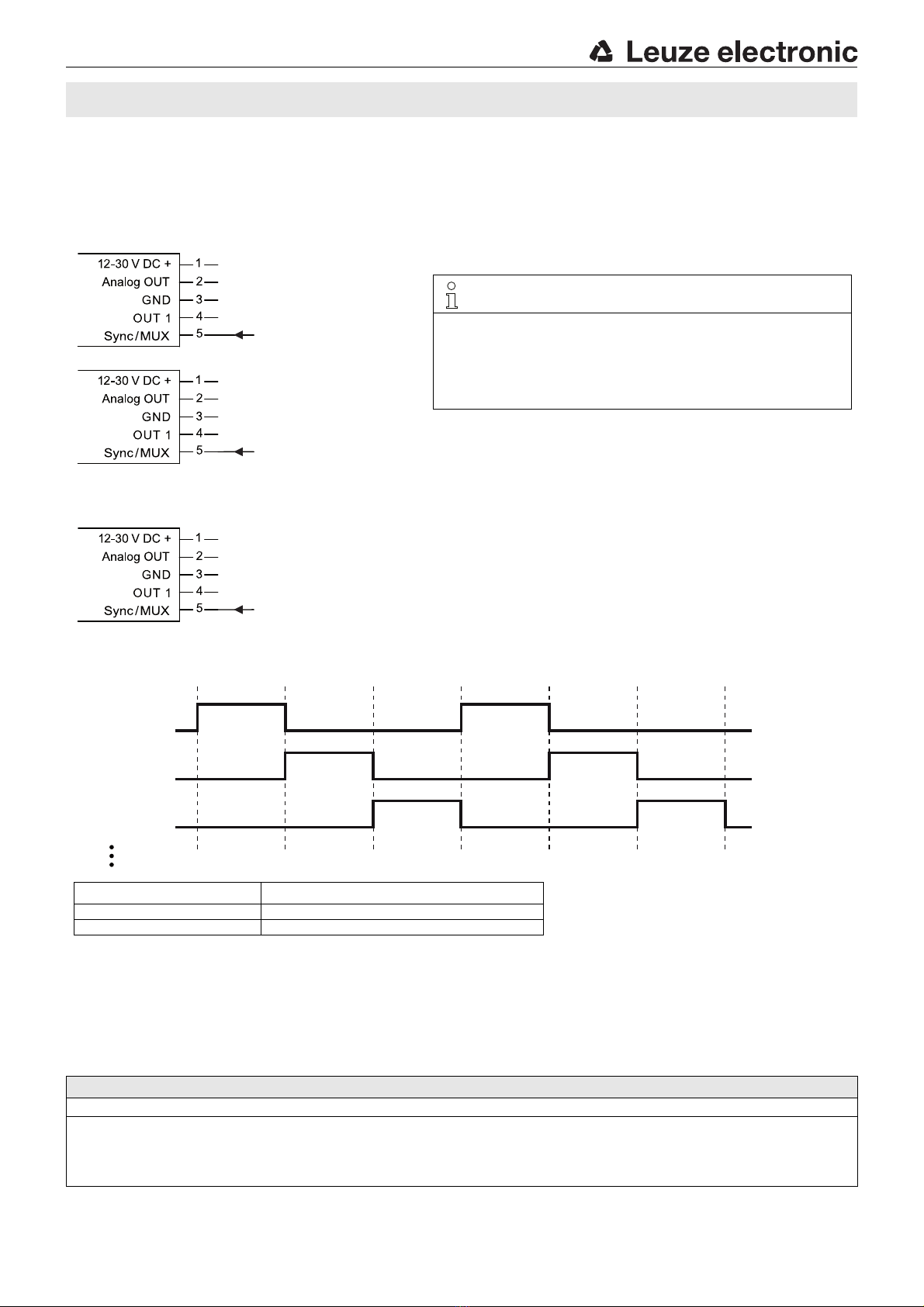 Leuze electronic

12-30 V DC +
Analog OUT
GND
OUT 1
Sync/MUX
1
2
3
4
5

12-30 V DC +
Analog OUT
GND
OUT 1
Sync/MUX
1
2
3
4
5

12-30 V DC +
Analog OUT
GND
OUT 1
Sync/MUX
1
2
3
4
5